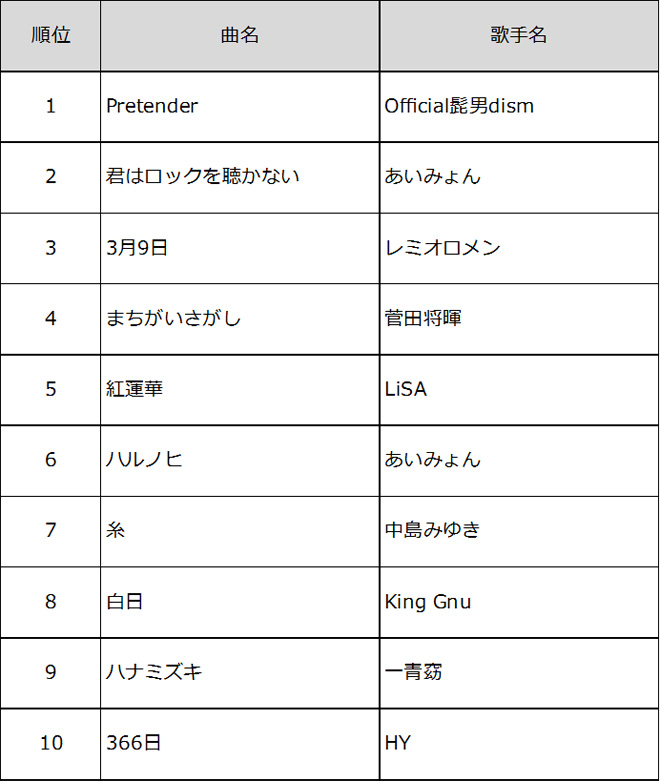 | 順位 | 曲名 | 歌手名 |
|---|---|---|
| 1 | Pretender | Official髭男dism |
| 2 | 君はロックを聴かない | あいみょん |
| 3 | 3月9日 | レミオロメン |
| 4 | まちがいさがし | 菅田将暉 |
| 5 | 紅蓮華 | LiSA |
| 6 | ハルノヒ | あいみょん |
| 7 | 糸 | 中島みゆき |
| 8 | 白日 | King Gnu |
| 9 | ハナミズキ | 一青窈 |
| 10 | 366日 | HY |